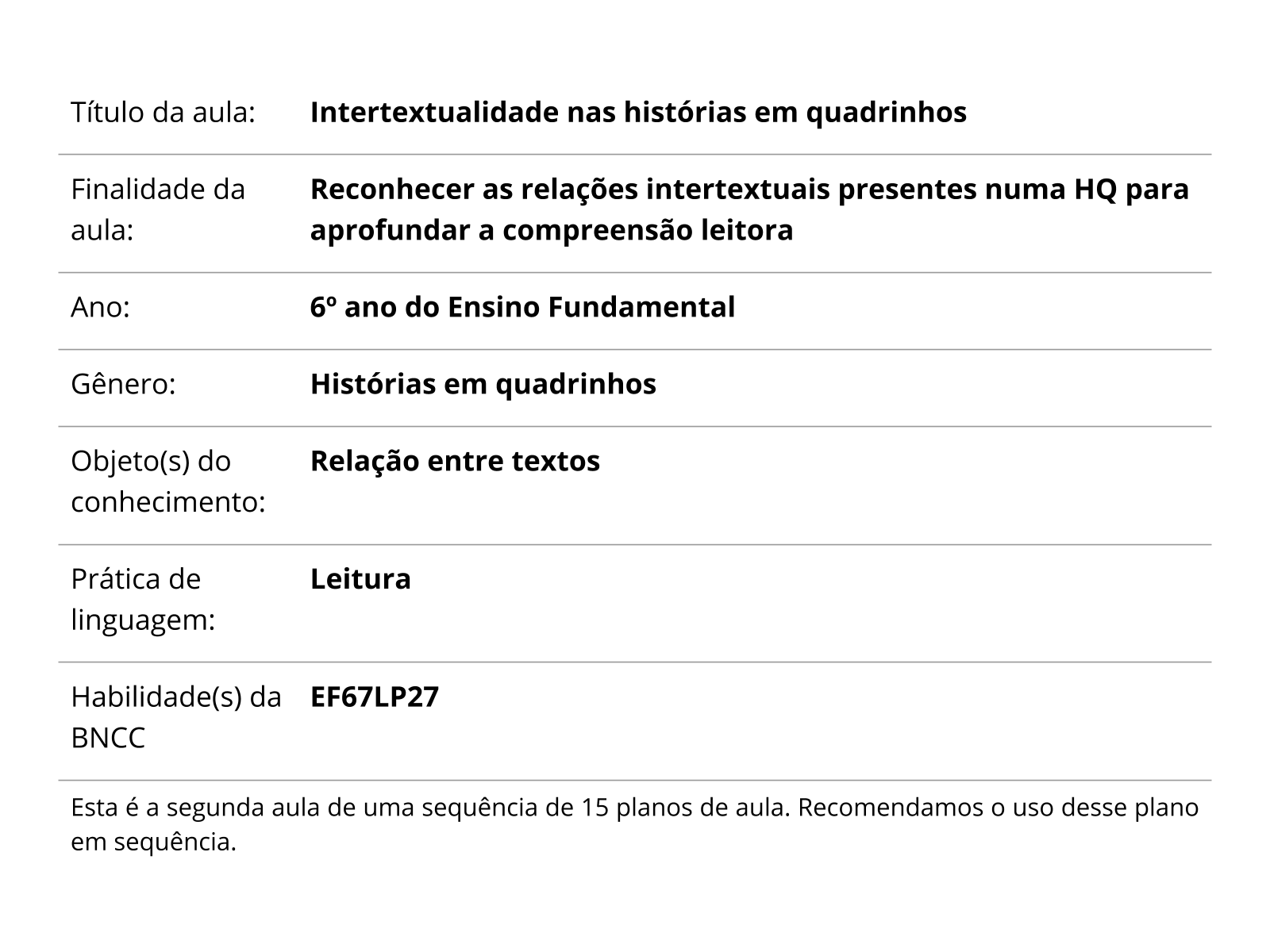 Título da aula: Intertextualidade nas histórias em quadrinhos

Finalidade da aula: Reconhecer as relações intertextuais presentes numa HQ para aprofundar a compreensão leitora

Ano: 6º ano do Ensino Fundamental

Gênero: Histórias em quadrinhos

Objeto(s) do conhecimento: Relação entre textos

Prática de linguagem: Leitura

Habilidade(s) da BNCC EF67LP27

Esta é a segunda aula de uma sequência de 15 planos de aula. Recomendamos o uso desse plano em sequência.